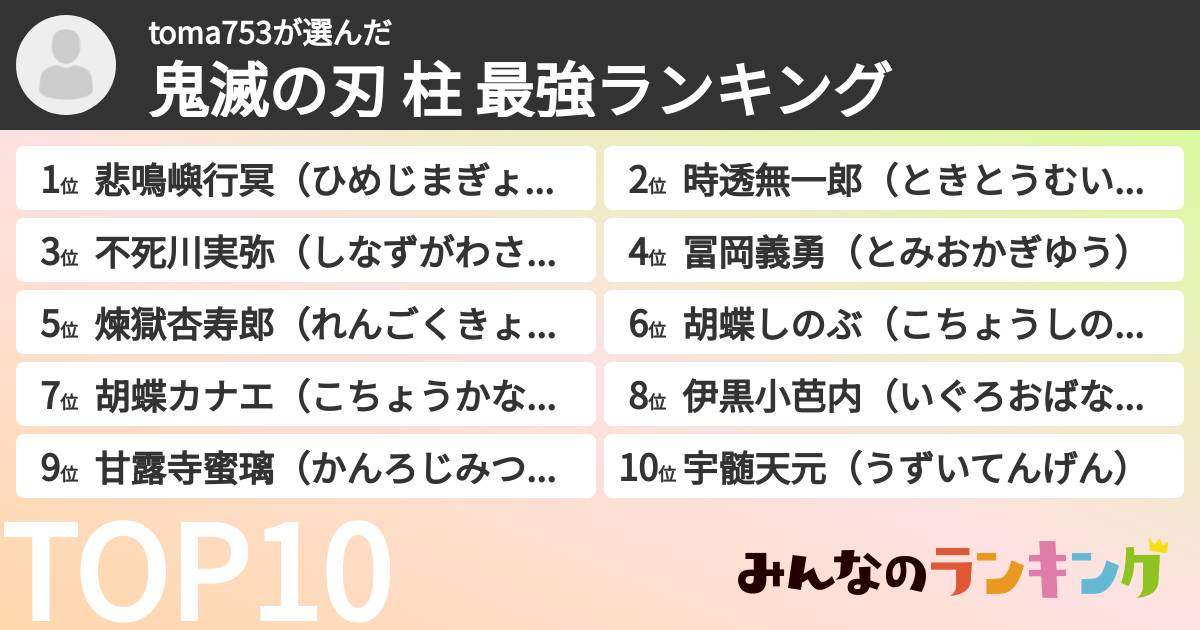 toma753が選んだ
鬼滅の刃 柱 最強ランキング

1位 悲鳴嶼行冥（ひめじまぎょ...
2位 時透無一郎（ときとうむい...
3位 不死川実弥（しなずがわさ...
4位 冨岡義勇（とみおかぎゆう）
5位 煉獄杏寿郎（れんごくきょ...
6位 胡蝶しのぶ（こちょうしの...
7位 胡蝶カナエ（こちょうかな...
8位 伊黒小芭内（いぐろおばな...
9位 甘露寺蜜璃（かんろじみつ...
10位 宇髄天元（うずいてんげん）

TOP10

みんなのランキング